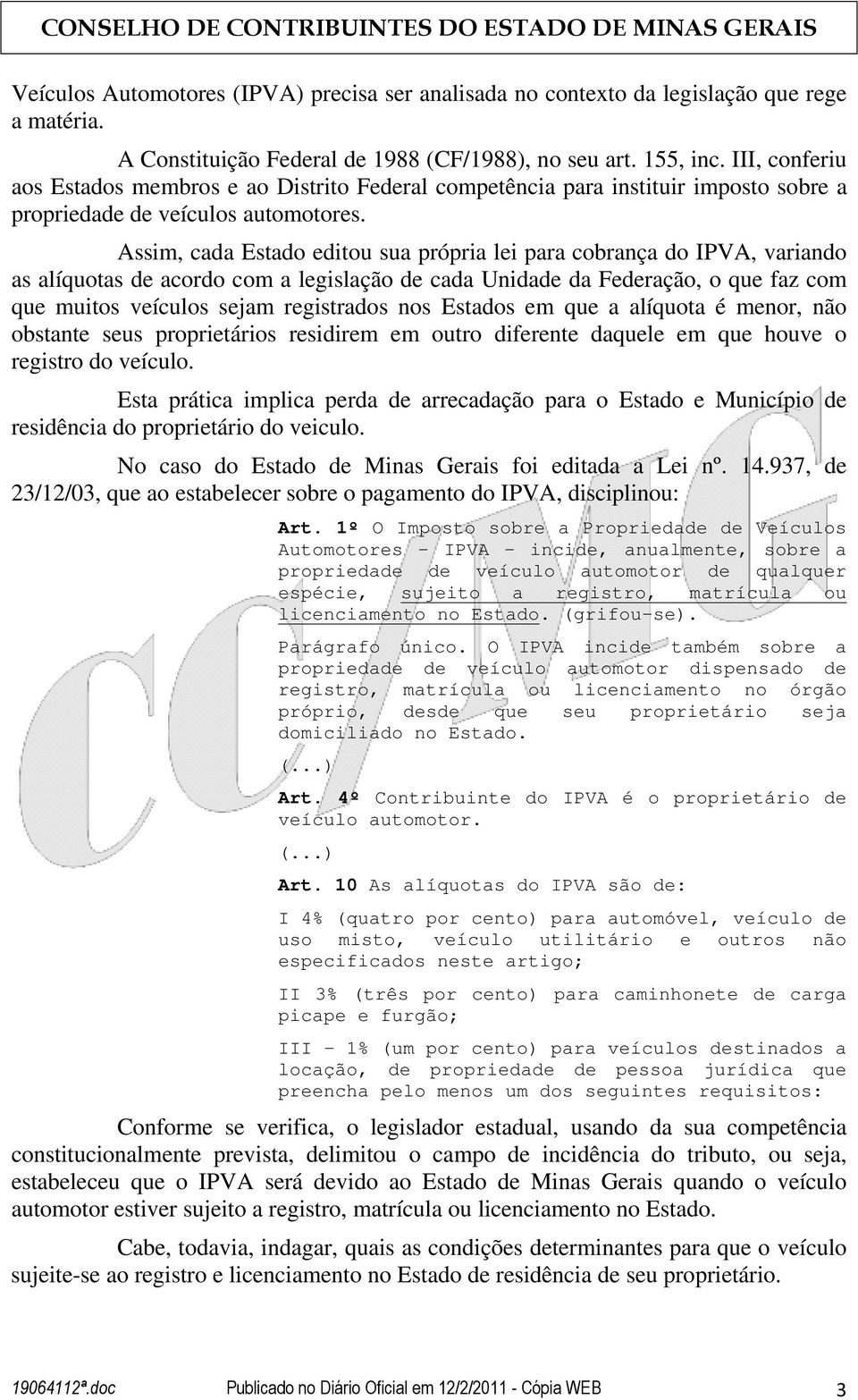 CONSELHO DE CONTRIBUINTES DO ESTADO DE MINAS GERAIS

Veículos Automotores (IPVA) precisa ser analisada no contexto da legislação que rege a matéria.

A Constituição Federal de 1988 (CF/1988), no seu art. 155, inc. III, conferiu aos Estados membros e ao Distrito Federal competência para instituir imposto sobre a propriedade de veículos automotores.

Assim, cada Estado editou sua própria lei para cobrança do IPVA, variando as alíquotas de acordo com a legislação de cada Unidade da Federação, o que faz com que muitos veículos sejam registrados nos Estados em que a alíquota é menor, não obstante seus proprietários residirem em outro diferente daquele em que houve o registro do veículo.

Esta prática implica perda de arrecadação para o Estado e Município de residência do proprietário do veiculo.

No caso do Estado de Minas Gerais foi editada a Lei nº. 14.937, de 23/12/03, que ao estabelecer sobre o pagamento do IPVA, disciplinou:

Art. 1º O Imposto sobre a Propriedade de Veículos Automotores - IPVA - incide, anualmente, sobre a propriedade de veículo automotor de qualquer espécie, sujeito a registro, matrícula ou licenciamento no Estado. (grifou-se).

Parágrafo único. O IPVA incide também sobre a propriedade de veículo automotor dispensado de registro, matrícula ou licenciamento no órgão próprio, desde que seu proprietário seja domiciliado no Estado.

(...)

Art. 4º Contribuinte do IPVA é o proprietário de veículo automotor.

(...)

Art. 10 As alíquotas do IPVA são de:

I 4% (quatro por cento) para automóvel, veículo de uso misto, veículo utilitário e outros não especificados neste artigo;

II 3% (três por cento) para caminhonete de carga picape e furgão;

III - 1% (um por cento) para veículos destinados a locação, de propriedade de pessoa jurídica que preencha pelo menos um dos seguintes requisitos:

Conforme se verifica, o legislador estadual, usando da sua competência constitucionalmente prevista, delimitou o campo de incidência do tributo, ou seja, estabeleceu que o IPVA será devido ao Estado de Minas Gerais quando o veículo automotor estiver sujeito a registro, matrícula ou licenciamento no Estado.

Cabe, todavia, indagar, quais as condições determinantes para que o veículo sujeite-se ao registro e licenciamento no Estado de residência de seu proprietário.

CC/MG

19064112ª.doc Publicado no Diário Oficial em 12/2/2011 - Cópia WEB 3